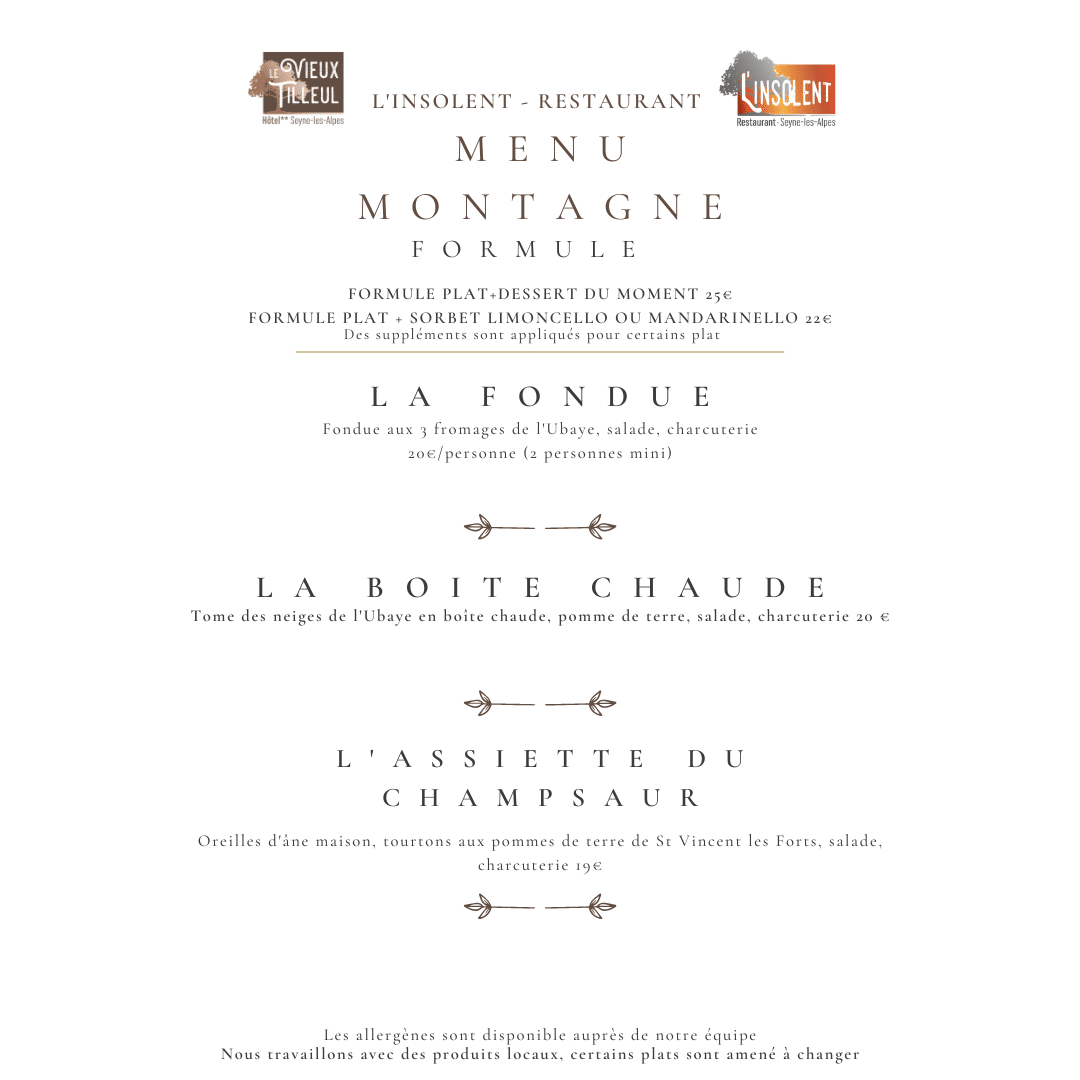 LE VIEUX TILLEUL
Hôtel** Seyne-les-Alpes

L'INSOLENT - RESTAURANT

L'INSOLENT
Restaurant-Seyne-les-Alpes

MENU

MONTAGNE

FORMULE

FORMULE PLAT+DESSERT DU MOMENT 25€
FORMULE PLAT + SORBET LIMONCELLO OU MANDARINELLO 22€
Des suppléments sont appliqués pour certains plat

LA FONDUE

Fondue aux 3 fromages de l'Ubaye, salade, charcuterie
20€/personne (2 personnes mini)

LA BOITE CHAUDE

Tome des neiges de l'Ubaye en boîte chaude, pomme de terre, salade, charcuterie 20 €

L'ASSIETTE DU CHAMPSAUR

Oreilles d'âne maison, tourtons aux pommes de terre de St Vincent les Forts, salade, charcuterie 19€

Les allergènes sont disponible auprès de notre équipe
Nous travaillons avec des produits locaux, certains plats sont amené à changer